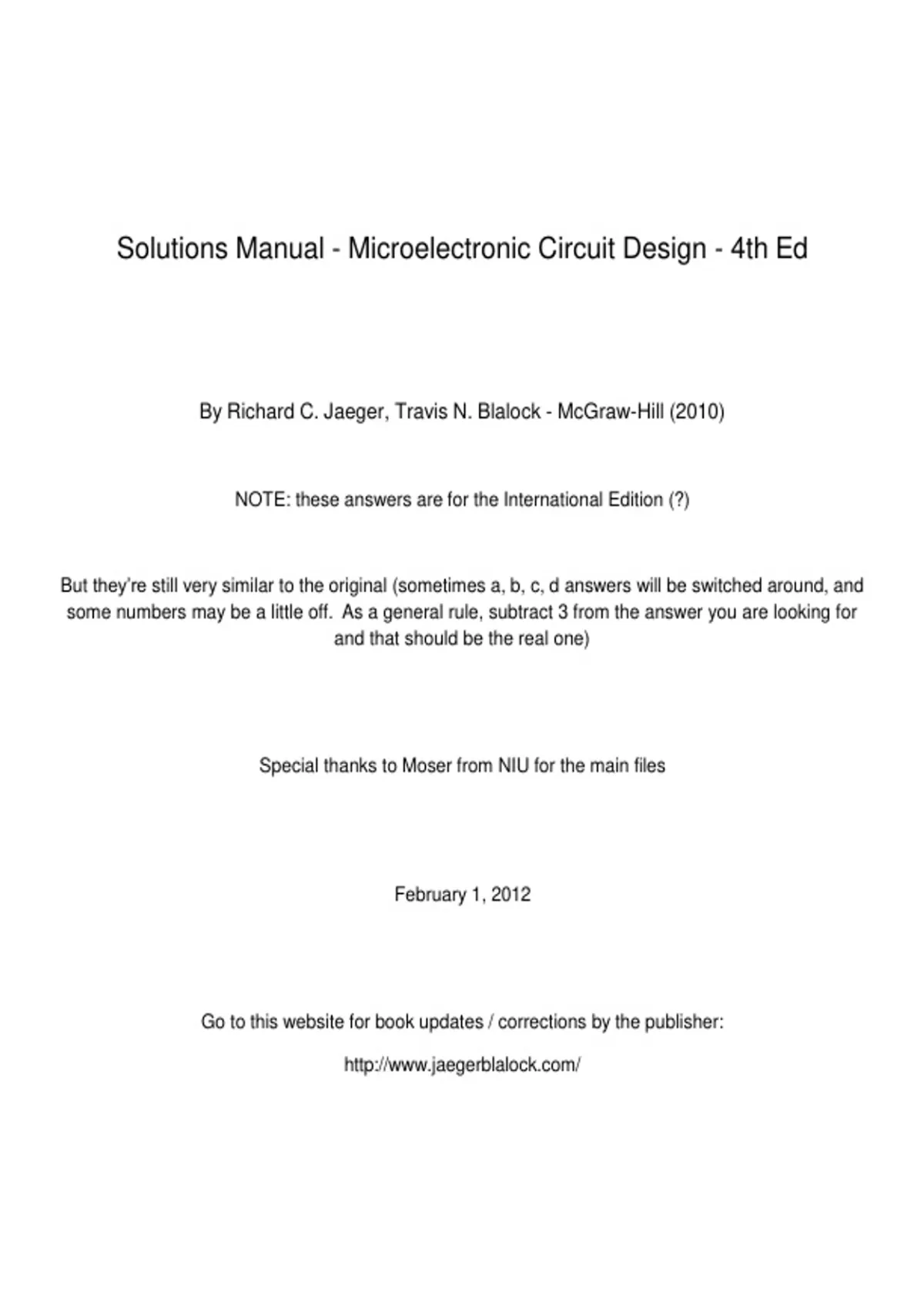 Solutions Manual - Microelectronic Circuit Design - 4th Ed

By Richard C. Jaeger, Travis N. Blalock - McGraw-Hill (2010)

NOTE: these answers are for the International Edition (?)

But they're still very similar to the original (sometimes a, b, c, d answers will be switched around, and some numbers may be a little off. As a general rule, subtract 3 from the answer you are looking for and that should be the real one)

Special thanks to Moser from NIU for the main files

February 1, 2012

Go to this website for book updates / corrections by the publisher:

http://www.jaegerblalock.com/